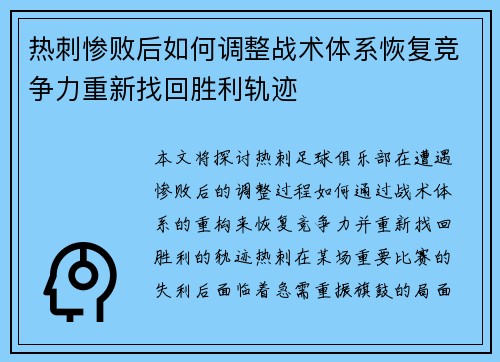 热刺惨败后如何调整战术体系恢复竞争力重新找回胜利轨迹

本文将探讨热刺足球俱乐部在遭遇惨败后的调整过程如何通过战术体系的重构来恢复竞争力并重新找回胜利的轨迹热刺在某场重要比赛的失利后面临着急需重振旗鼓的局面